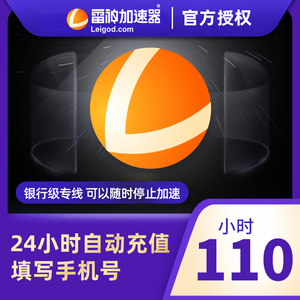 雷神加速器®
Leigod.com
官方授权

银行级专线 可以随时停止加速

24小时自动充值
填写手机号

小时
110